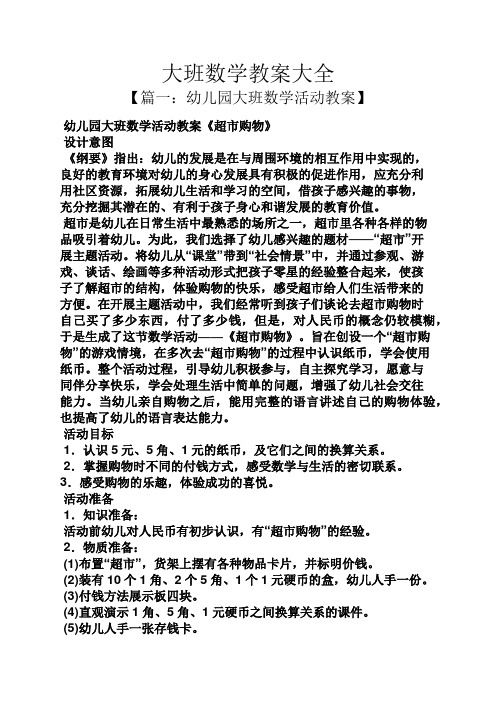 大班数学教案大全

【篇一：幼儿园大班数学活动教案】

幼儿园大班数学活动教案《超市购物》

设计意图

《纲要》指出：幼儿的发展是在与周围环境的相互作用中实现的，良好的教育环境对幼儿的身心发展具有积极的促进作用，应充分利用社区资源，拓展幼儿生活和学习的空间，借孩子感兴趣的事物，充分挖掘其潜在的、有利于孩子身心和谐发展的教育价值。

超市是幼儿在日常生活中最熟悉的场所之一，超市里各种各样的物品吸引着幼儿。为此，我们选择了幼儿感兴趣的题材——“超市”开展主题活动。将幼儿从“课堂”带到“社会情景”中，并通过参观、游戏、谈话、绘画等多种活动形式把孩子零星的经验整合起来，使孩子了解超市的结构，体验购物的快乐，感受超市给人们生活带来的方便。在开展主题活动中，我们经常听到孩子们谈论去超市购物时自己买了多少东西，付了多少钱，但是，对人民币的概念仍较模糊，于是生成了这节数学活动——《超市购物》。旨在创设一个“超市购物”的游戏情境，在多次去“超市购物”的过程中认识纸币，学会使用纸币。整个活动过程，引导幼儿积极参与，自主探究学习，愿意与同伴分享快乐，学会处理生活中简单的问题，增强了幼儿社会交往能力。当幼儿亲自购物之后，能用完整的语言讲述自己的购物体验，也提高了幼儿的语言表达能力。

活动目标

1．认识 5 元、5 角、1 元的纸币，及它们之间的换算关系。

2．掌握购物时不同的付钱方式，感受数学与生活的密切联系。

3．感受购物的乐趣，体验成功的喜悦。

活动准备

1．知识准备：

活动前幼儿对人民币有初步认识，有“超市购物”的经验。

2．物质准备：

(1)布置“超市”，货架上摆有各种物品卡片，并标明价钱。

(2)装有 10 个 1 角、2 个 5 角、1 个 1 元硬币的盒，幼儿人手一份。

(3)付钱方法展示板四块。

(4)直观演示 1 角、5 角、1 元硬币之间换算关系的课件。

(5)幼儿人手一张存钱卡。